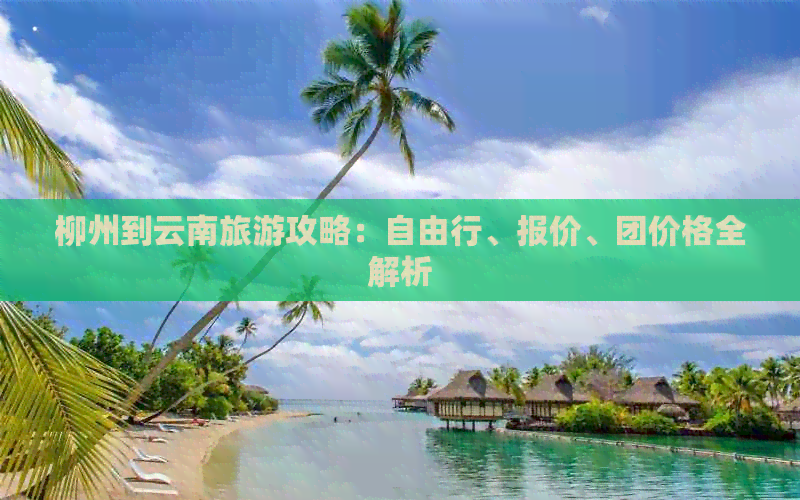 柳州到云南旅游攻略：自由行、报价、团价格全解析